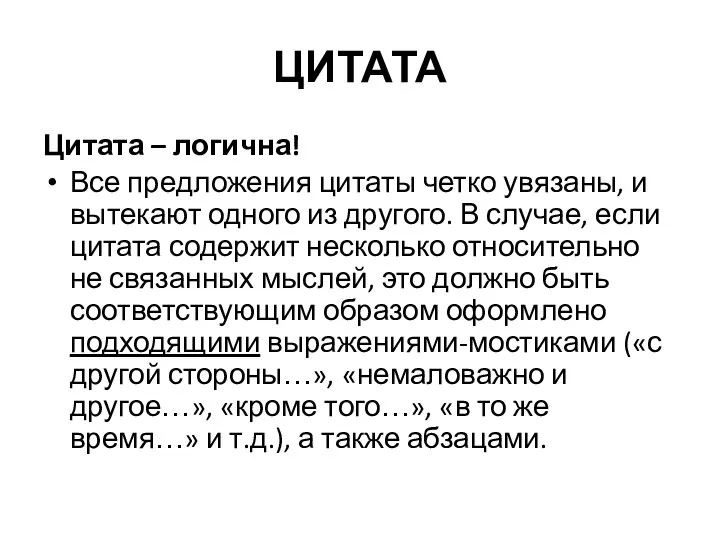 ЦИТАТА

Цитата – логична!

• Все предложения цитаты четко увязаны, и вытекают одного из другого. В случае, если цитата содержит несколько относительно не связанных мыслей, это должно быть соответствующим образом оформлено подходящими выражениями-мостиками («с другой стороны…», «немаловажно и другое…», «кроме того…», «в то же время…» и т.д.), а также абзацами.